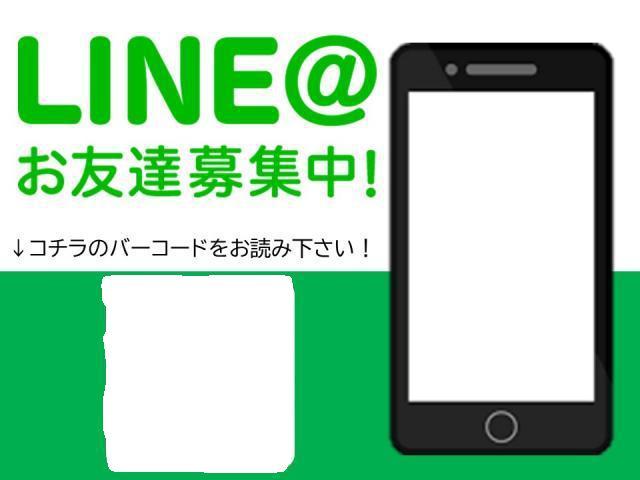 LINE@
お友達募集中!

↓コチラのバーコードをお読み下さい！